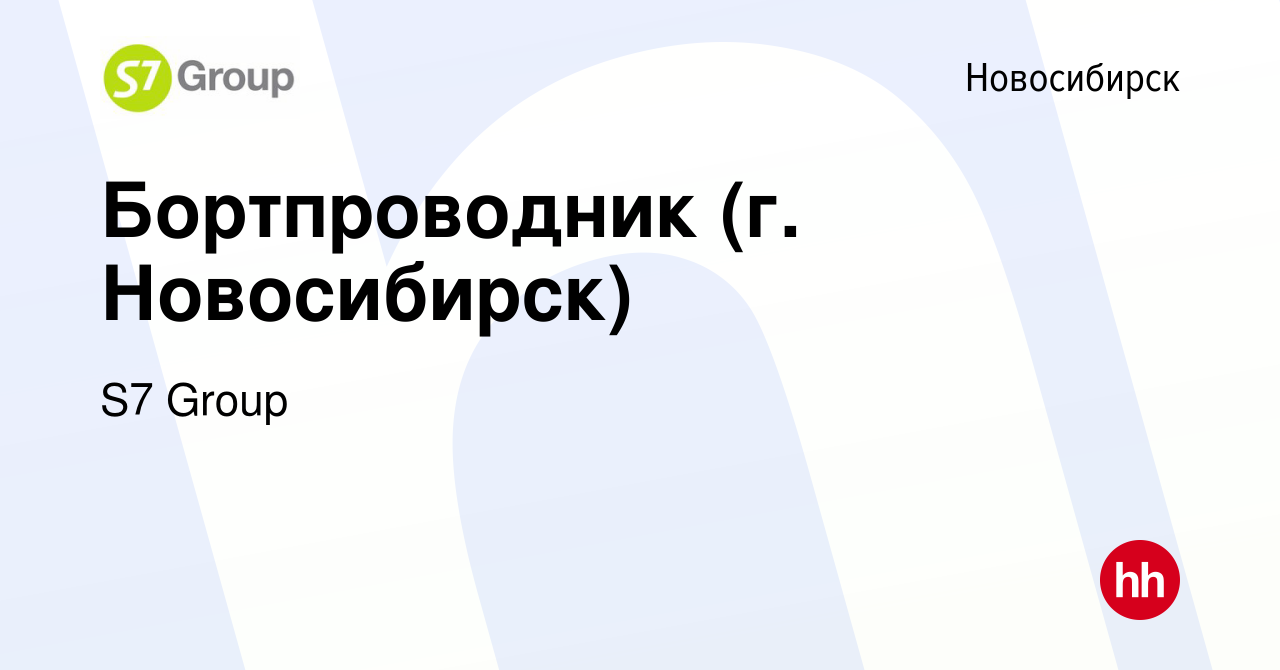 S7 Group

Новосибирск

Бортпроводник (г. Новосибирск)

S7 Group

hh